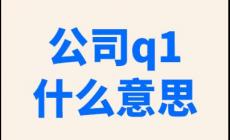 公司q1
什么意思